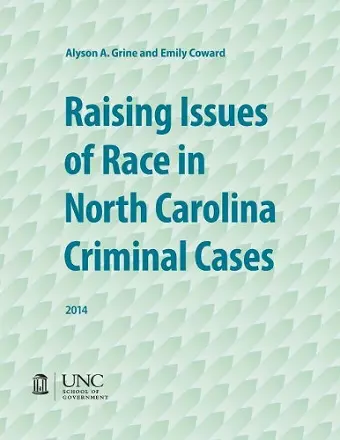 Alyson A. Grine and Emily Coward

Raising Issues of Race in North Carolina Criminal Cases

2014

UNC
SCHOOL OF GOVERNMENT